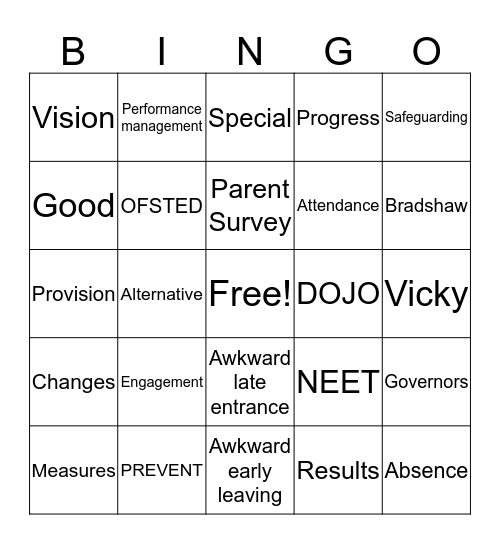 | B | I | N | G | O |
|---|---|---|---|---|
| Vision | Performance management | Special | Progress | Safeguarding |
| Good | OFSTED | Parent Survey | Attendance | Bradshaw |
| Provision | Alternative | Free! | DOJO | Vicky |
| Changes | Engagement | Awkward late entrance | NEET | Governors |
| Measures | PREVENT | Awkward early leaving | Results | Absence |